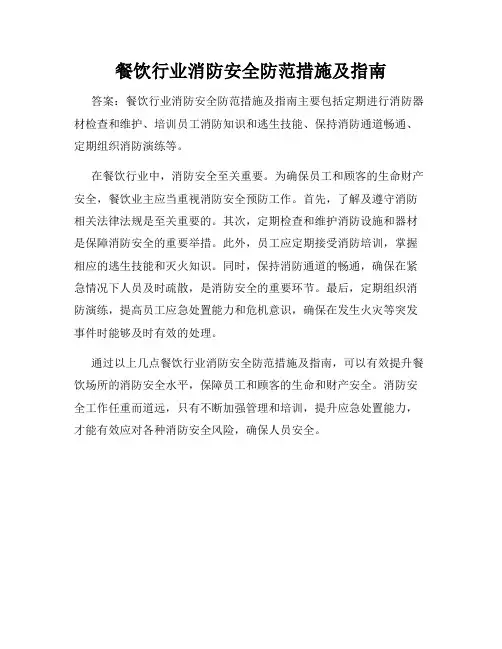 餐饮行业消防安全防范措施及指南

答案：餐饮行业消防安全防范措施及指南主要包括定期进行消防器材检查和维护、培训员工消防知识和逃生技能、保持消防通道畅通、定期组织消防演练等。

在餐饮行业中，消防安全至关重要。为确保员工和顾客的生命财产安全，餐饮业主应当重视消防安全预防工作。首先，了解及遵守消防相关法律法规是至关重要的。其次，定期检查和维护消防设施和器材是保障消防安全的重要举措。此外，员工应定期接受消防培训，掌握相应的逃生技能和灭火知识。同时，保持消防通道的畅通，确保在紧急情况下人员及时疏散，是消防安全的重要环节。最后，定期组织消防演练，提高员工应急处置能力和危机意识，确保在发生火灾等突发事件时能够及时有效的处理。

通过以上几点餐饮行业消防安全防范措施及指南，可以有效提升餐饮场所的消防安全水平，保障员工和顾客的生命和财产安全。消防安全工作任重而道远，只有不断加强管理和培训，提升应急处置能力，才能有效应对各种消防安全风险，确保人员安全。